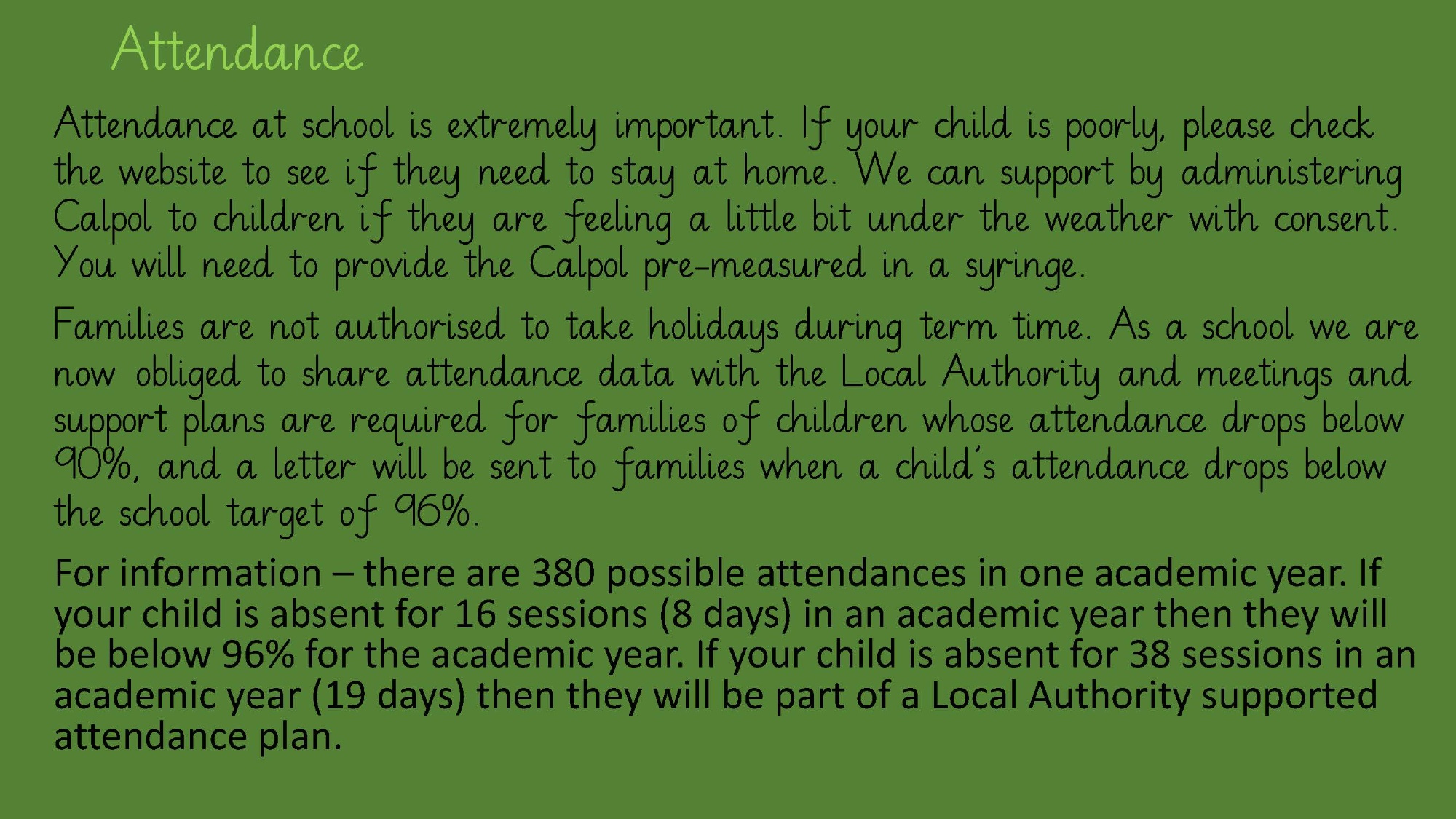 Attendance

Attendance at school is extremely important. If your child is poorly, please check the website to see if they need to stay at home. We can support by administering Calpol to children if they are feeling a little bit under the weather with consent. You will need to provide the Calpol pre-measured in a syringe.

Families are not authorised to take holidays during term time. As a school we are now obliged to share attendance data with the Local Authority and meetings and support plans are required for families of children whose attendance drops below 90%, and a letter will be sent to families when a child's attendance drops below the school target of 96%.

For information – there are 380 possible attendances in one academic year. If your child is absent for 16 sessions (8 days) in an academic year then they will be below 96% for the academic year. If your child is absent for 38 sessions in an academic year (19 days) then they will be part of a Local Authority supported attendance plan.